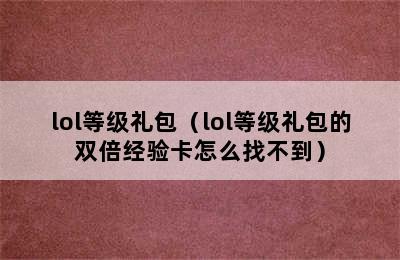 lol等级礼包（lol等级礼包的双倍经验卡怎么找不到）